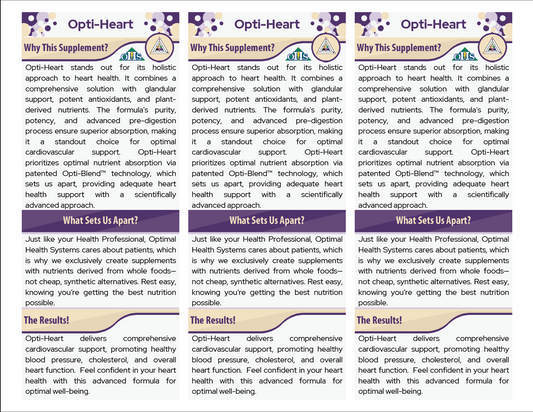 Opti-Heart

Why This Supplement?

OHS

Opti-Heart stands out for its holistic approach to heart health. It combines a comprehensive solution with glandular support, potent antioxidants, and plant-derived nutrients. The formula's purity, potency, and advanced pre-digestion process ensure superior absorption, making it a standout choice for optimal cardiovascular support. Opti-Heart prioritizes optimal nutrient absorption via patented Opti-Blend™ technology, which sets us apart, providing adequate heart health support with a scientifically advanced approach.

What Sets Us Apart?

Just like your Health Professional, Optimal Health Systems cares about patients, which is why we exclusively create supplements with nutrients derived from whole foods—not cheap, synthetic alternatives. Rest easy, knowing you're getting the best nutrition possible.

The Results!

Opti-Heart delivers comprehensive cardiovascular support, promoting healthy blood pressure, cholesterol, and overall heart function. Feel confident in your heart health with this advanced formula for optimal well-being.

Opti-Heart

Why This Supplement?

OHS

Opti-Heart stands out for its holistic approach to heart health. It combines a comprehensive solution with glandular support, potent antioxidants, and plant-derived nutrients. The formula's purity, potency, and advanced pre-digestion process ensure superior absorption, making it a standout choice for optimal cardiovascular support. Opti-Heart prioritizes optimal nutrient absorption via patented Opti-Blend™ technology, which sets us apart, providing adequate heart health support with a scientifically advanced approach.

What Sets Us Apart?

Just like your Health Professional, Optimal Health Systems cares about patients, which is why we exclusively create supplements with nutrients derived from whole foods—not cheap, synthetic alternatives. Rest easy, knowing you're getting the best nutrition possible.

The Results!

Opti-Heart delivers comprehensive cardiovascular support, promoting healthy blood pressure, cholesterol, and overall heart function. Feel confident in your heart health with this advanced formula for optimal well-being.

Opti-Heart

Why This Supplement?

OHS

Opti-Heart stands out for its holistic approach to heart health. It combines a comprehensive solution with glandular support, potent antioxidants, and plant-derived nutrients. The formula's purity, potency, and advanced pre-digestion process ensure superior absorption, making it a standout choice for optimal cardiovascular support. Opti-Heart prioritizes optimal nutrient absorption via patented Opti-Blend™ technology, which sets us apart, providing adequate heart health support with a scientifically advanced approach.

What Sets Us Apart?

Just like your Health Professional, Optimal Health Systems cares about patients, which is why we exclusively create supplements with nutrients derived from whole foods—not cheap, synthetic alternatives. Rest easy, knowing you're getting the best nutrition possible.

The Results!

Opti-Heart delivers comprehensive cardiovascular support, promoting healthy blood pressure, cholesterol, and overall heart function. Feel confident in your heart health with this advanced formula for optimal well-being.